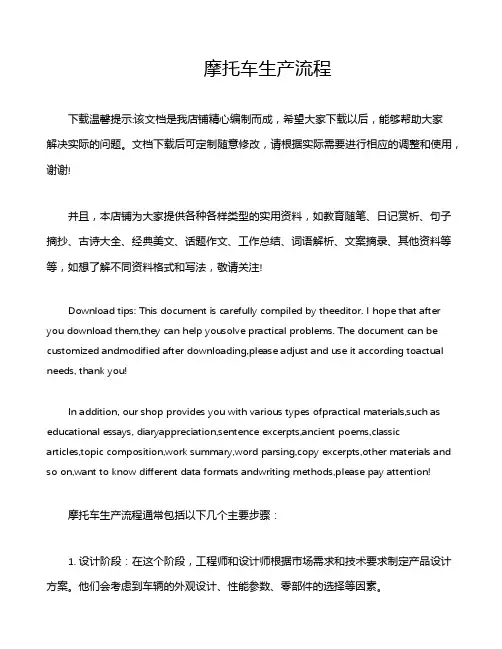 摩托车生产流程

下载温馨提示:该文档是我店铺精心编制而成，希望大家下载以后，能够帮助大家解决实际的问题。文档下载后可定制随意修改，请根据实际需要进行相应的调整和使用，谢谢!

并且，本店铺为大家提供各种各样类型的实用资料，如教育随笔、日记赏析、句子摘抄、古诗大全、经典美文、话题作文、工作总结、词语解析、文案摘录、其他资料等等，如想了解不同资料格式和写法，敬请关注!

Download tips: This document is carefully compiled by theeditor. I hope that after you download them,they can help yousolve practical problems. The document can be customized andmodified after downloading,please adjust and use it according toactual needs, thank you!

In addition, our shop provides you with various types ofpractical materials,such as educational essays, diaryappreciation,sentence excerpts,ancient poems,classic articles,topic composition,work summary,word parsing,copy excerpts,other materials and so on,want to know different data formats andwriting methods,please pay attention!

摩托车生产流程通常包括以下几个主要步骤：

1. 设计阶段：在这个阶段，工程师和设计师根据市场需求和技术要求制定产品设计方案。他们会考虑到车辆的外观设计、性能参数、零部件的选择等因素。